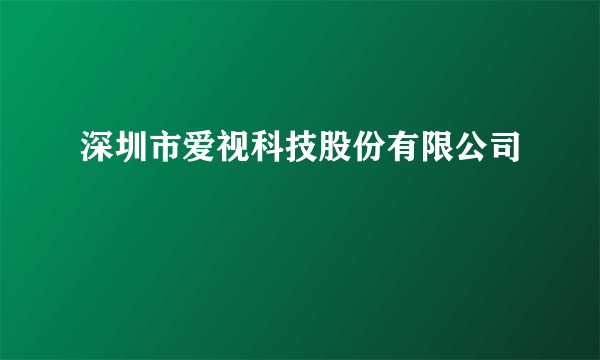 深圳市爱视科技股份有限公司